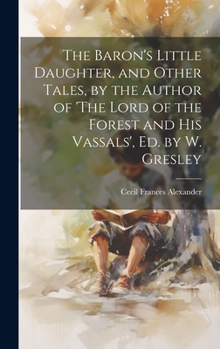 The Baron's Little Daughter, and Other Tales, by the Author of 'The Lord of the Forest and His Vassals', Ed. by W. Gresley

Cecil Frances Alexander